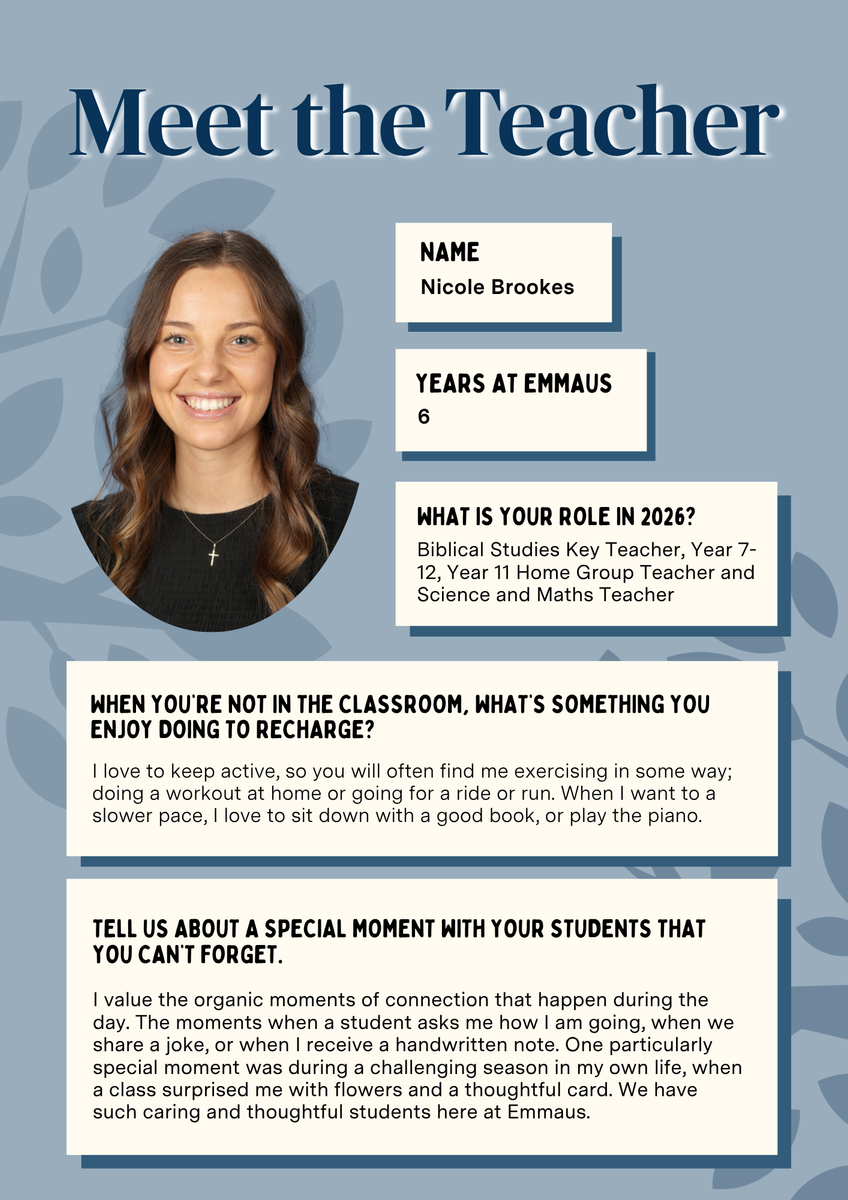 Meet the Teacher

NAME
Nicole Brookes

YEARS AT EMMAUS
6

WHAT IS YOUR ROLE IN 2026?
Biblical Studies Key Teacher, Year 7-12, Year 11 Home Group Teacher and Science and Maths Teacher

WHEN YOU'RE NOT IN THE CLASSROOM, WHAT'S SOMETHING YOU ENJOY DOING TO RECHARGE?

I love to keep active, so you will often find me exercising in some way; doing a workout at home or going for a ride or run. When I want to a slower pace, I love to sit down with a good book, or play the piano.

TELL US ABOUT A SPECIAL MOMENT WITH YOUR STUDENTS THAT YOU CAN'T FORGET.

I value the organic moments of connection that happen during the day. The moments when a student asks me how I am going, when we share a joke, or when I receive a handwritten note. One particularly special moment was during a challenging season in my own life, when a class surprised me with flowers and a thoughtful card. We have such caring and thoughtful students here at Emmaus.